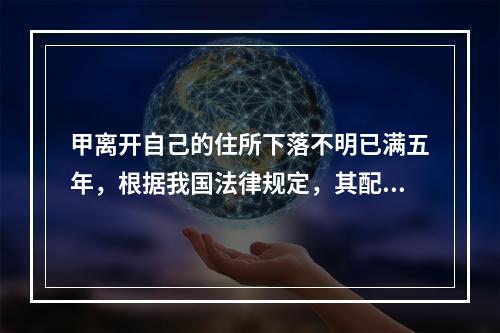 甲离开自己的住所下落不明已满五年，根据我国法律规定，其配...